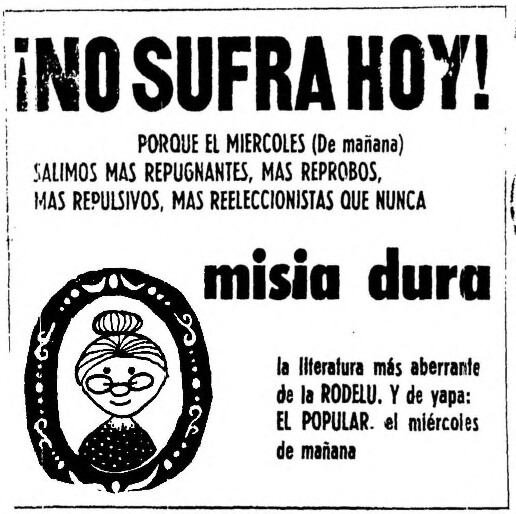 ¡NO SUFRA HOY!

PORQUE EL MIERCOLES (De mañana) SALIMOS MAS REPUGNANTES, MAS REPROBOS, MAS REPULSIVOS, MAS REELECCIONISTAS QUE NUNCA

misia dura

la literatura más aberrante de la RODELU. Y de yapa: EL POPULAR. el miércoles de mañana